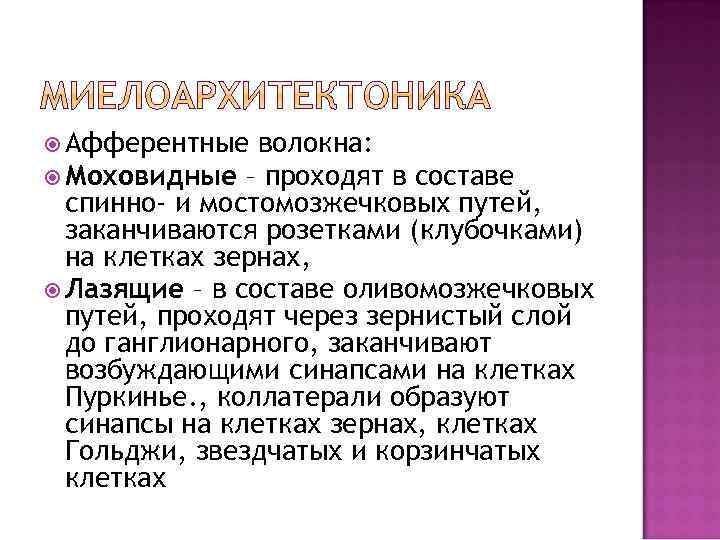 МИЕЛОАРХИТЕКТОНИКА

Афферентные волокна:

Моховидные – проходят в составе спинно- и мостомозжечковых путей, заканчиваются розетками (клубочками) на клетках зернах,

Лазящие – в составе оливомозжечковых путей, проходят через зернистый слой до ганглионарного, заканчивают возбуждающими синапсами на клетках Пуркинье., коллатерали образуют синапсы на клетках зернах, клетках Гольджи, звездчатых и корзинчатых клетках